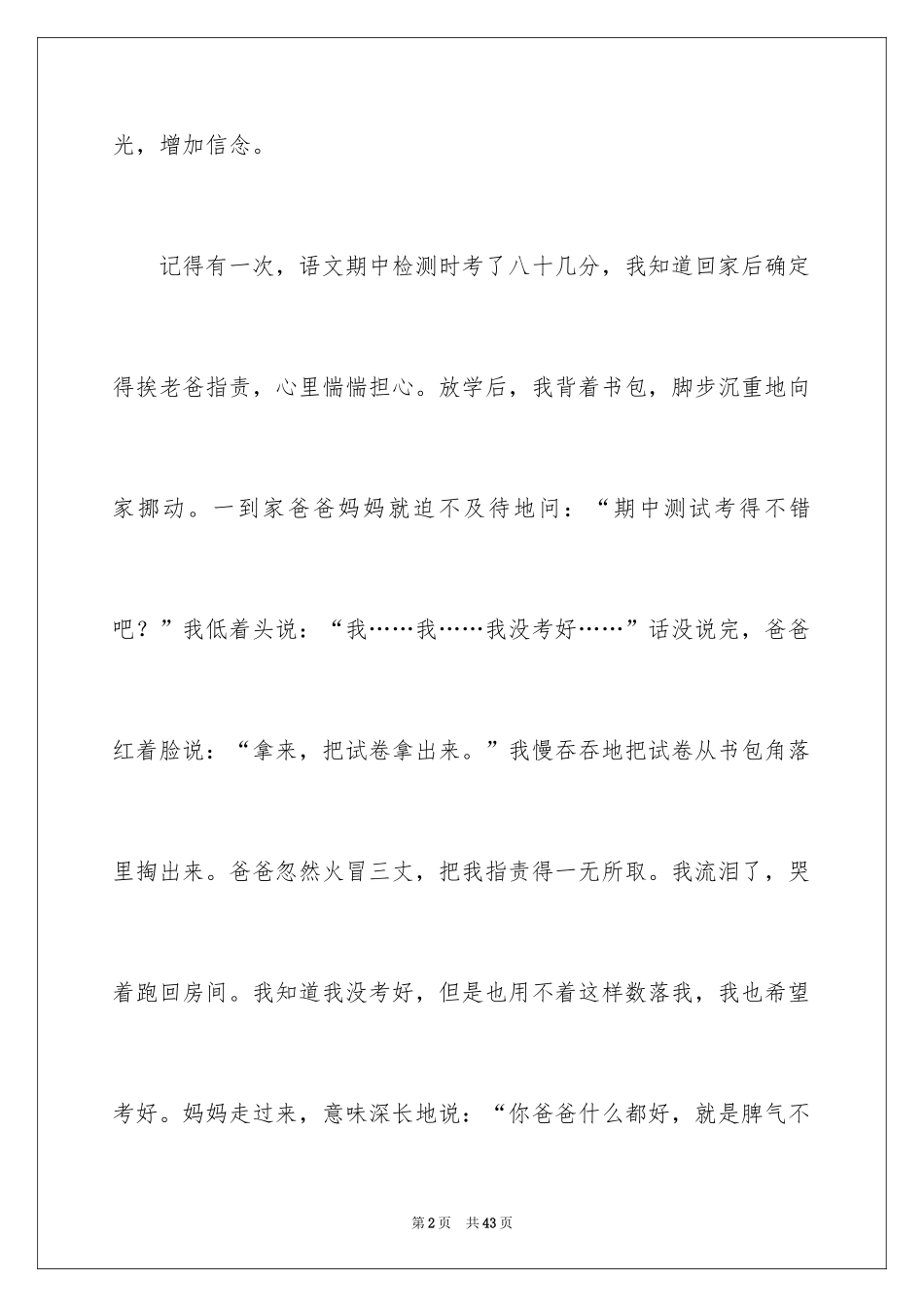 光，增加信念。

记得有一次，语文期中检测时考了八十几分，我知道回家后确定得挨老爸指责，心里惴惴担心。放学后，我背着书包，脚步沉重地向家挪动。一到家爸爸妈妈就迫不及待地问：“期中测试考得不错吧？”我低着头说：“我……我……我没考好……”话没说完，爸爸红着脸说：“拿来，把试卷拿出来。”我慢吞吞地把试卷从书包角落里掏出来。爸爸忽然火冒三丈，把我指责得一无所取。我流泪了，哭着跑回房间。我知道我没考好，但是也用不着这样数落我，我也希望考好。妈妈走过来，意味深长地说：“你爸爸什么都好，就是脾气不

第2页　共43页